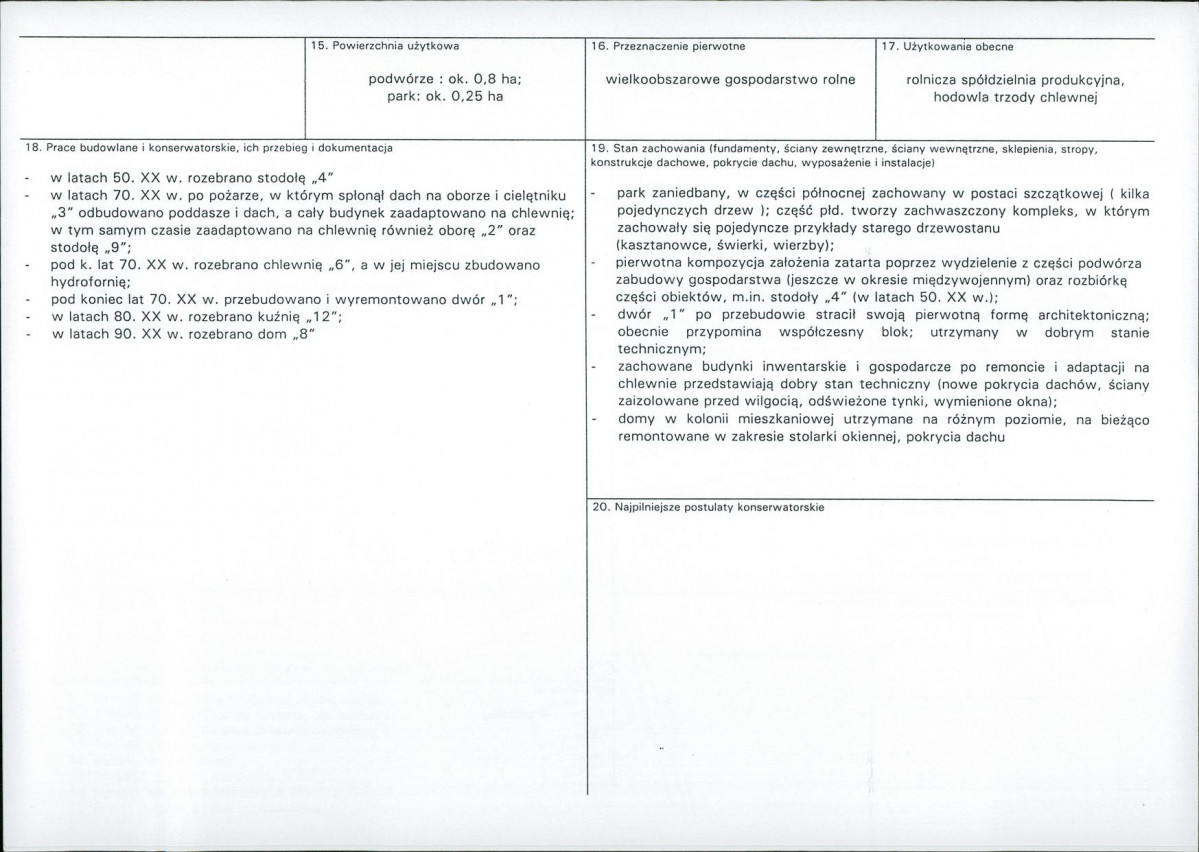 15. Powierzchnia użytkowa

podwórze : ok. 0,8 ha;
park: ok. 0,25 ha

16. Przeznaczenie pierwotne

wielkoobszarowe gospodarstwo rolne

17. Użytkowanie obecne

rolnicza spółdzielnia produkcyjna, hodowla trzody chlewnej

18. Prace budowlane i konserwatorskie, ich przebieg i dokumentacja

- w latach 50. XX w. rozebrano stodołę „4"
- w latach 70. XX w. po pożarze, w którym spłonął dach na oborze i cielętniku „3" odbudowano poddasze i dach, a cały budynek zaadaptowano na chlewnię; w tym samym czasie zaadaptowano na chlewnię również oborę „2" oraz stodołę „9";
- pod k. lat 70. XX w. rozebrano chlewnię „6", a w jej miejscu zbudowano hydrofornię;
- pod koniec lat 70. XX w. przebudowano i wyremontowano dwór „1";
- w latach 80. XX w. rozebrano kuźnię „12";
- w latach 90. XX w. rozebrano dom „8"

19. Stan zachowania (fundamenty, ściany zewnętrzne, ściany wewnętrzne, sklepienia, stropy, konstrukcje dachowe, pokrycie dachu, wyposażenie i instalacje)

- park zaniedbany, w części północnej zachowany w postaci szczątkowej ( kilka pojedynczych drzew ); część płd. tworzy zachwaszczony kompleks, w którym zachowały się pojedyncze przykłady starego drzewostanu (kasztanowce, świerki, wierzby);
- pierwotna kompozycja założenia zatarta poprzez wydzielenie z części podwórza zabudowy gospodarstwa (jeszcze w okresie międzywojennym) oraz rozbiórkę części obiektów, m.in. stodoły „4" (w latach 50. XX w.);
- dwór „1" po przebudowie stracił swoją pierwotną formę architektoniczną; obecnie przypomina współczesny blok; utrzymany w dobrym stanie technicznym;
- zachowane budynki inwentarskie i gospodarcze po remoncie i adaptacji na chlewnie przedstawiają dobry stan techniczny (nowe pokrycia dachów, ściany zaizolowane przed wilgocią, odświeżone tynki, wymienione okna);
- domy w kolonii mieszkaniowej utrzymane na różnym poziomie, na bieżąco remontowane w zakresie stolarki okiennej, pokrycia dachu

20. Najpilniejsze postulaty konserwatorskie